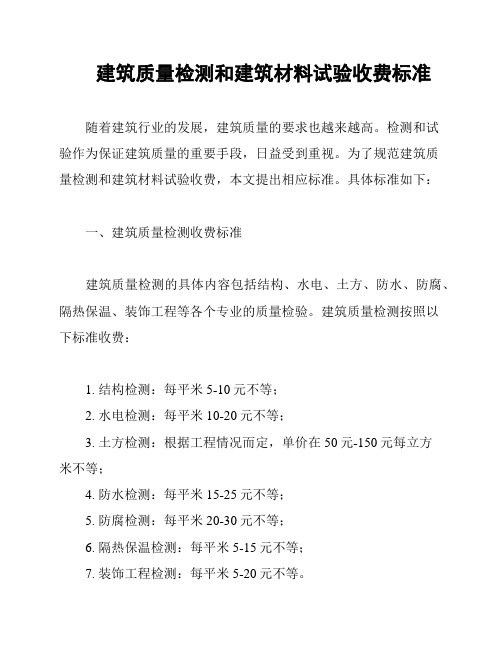 建筑质量检测和建筑材料试验收费标准

随着建筑行业的发展，建筑质量的要求也越来越高。检测和试验作为保证建筑质量的重要手段，日益受到重视。为了规范建筑质量检测和建筑材料试验收费，本文提出相应标准。具体标准如下：

一、建筑质量检测收费标准

建筑质量检测的具体内容包括结构、水电、土方、防水、防腐、隔热保温、装饰工程等各个专业的质量检验。建筑质量检测按照以下标准收费：

1. 结构检测：每平米 5-10 元不等；
2. 水电检测：每平米 10-20 元不等；
3. 土方检测：根据工程情况而定，单价在 50 元-150 元每立方米不等；
4. 防水检测：每平米 15-25 元不等；
5. 防腐检测：每平米 20-30 元不等；
6. 隔热保温检测：每平米 5-15 元不等；
7. 装饰工程检测：每平米 5-20 元不等。